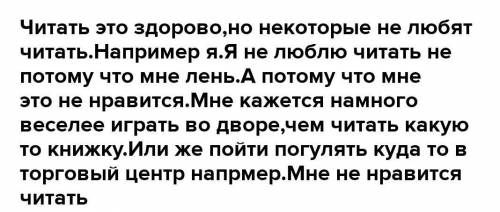 Читать это здорово,но некоторые не любят читать.Например я.Я не люблю читать не потому что мне лень.А потому что мне это не нравится.Мне кажется намного веселее играть во дворе,чем читать какую то книжку.Или же пойти погулять куда то в торговый центр напрмер.Мне не нравится читать